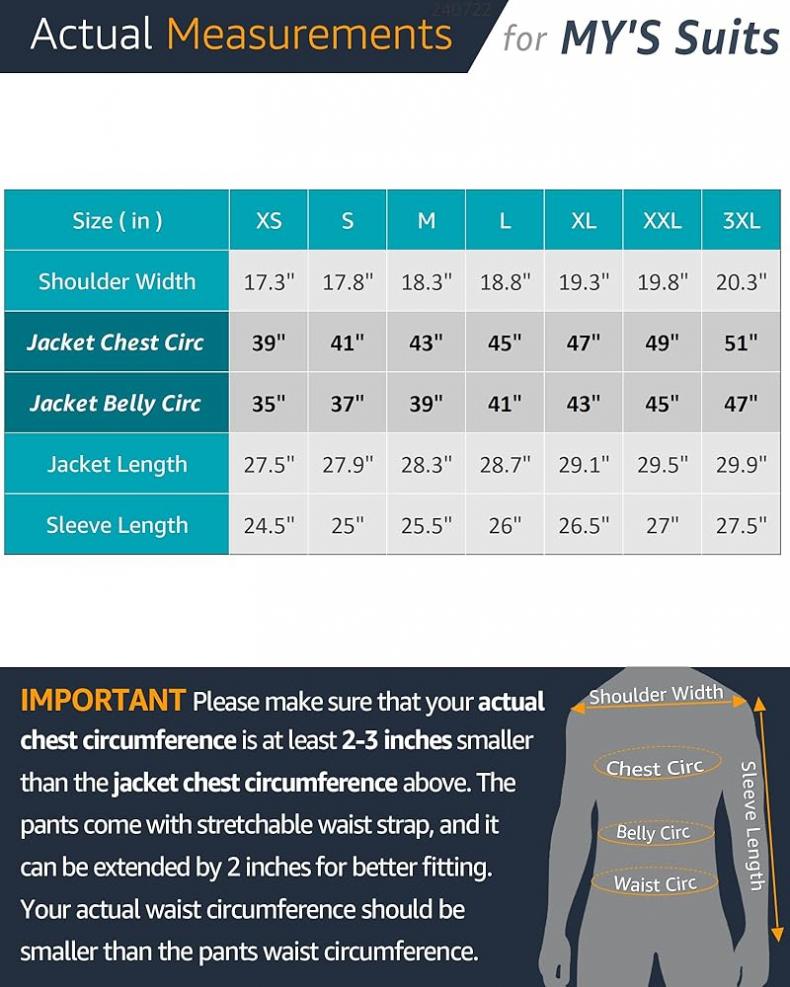 Actual Measurements for MY'S Suits

| Size ( in ) | XS | S | M | L | XL | XXL | 3XL |
|---|---|---|---|---|---|---|---|
| Shoulder Width | 17.3" | 17.8" | 18.3" | 18.8" | 19.3" | 19.8" | 20.3" |
| Jacket Chest Circ | 39" | 41" | 43" | 45" | 47" | 49" | 51" |
| Jacket Belly Circ | 35" | 37" | 39" | 41" | 43" | 45" | 47" |
| Jacket Length | 27.5" | 27.9" | 28.3" | 28.7" | 29.1" | 29.5" | 29.9" |
| Sleeve Length | 24.5" | 25" | 25.5" | 26" | 26.5" | 27" | 27.5" |

IMPORTANT Please make sure that your actual chest circumference is at least 2-3 inches smaller than the jacket chest circumference above. The pants come with stretchable waist strap, and it can be extended by 2 inches for better fitting. Your actual waist circumference should be smaller than the pants waist circumference.

Shoulder Width
Chest Circ
Belly Circ
Waist Circ
Sleeve Length